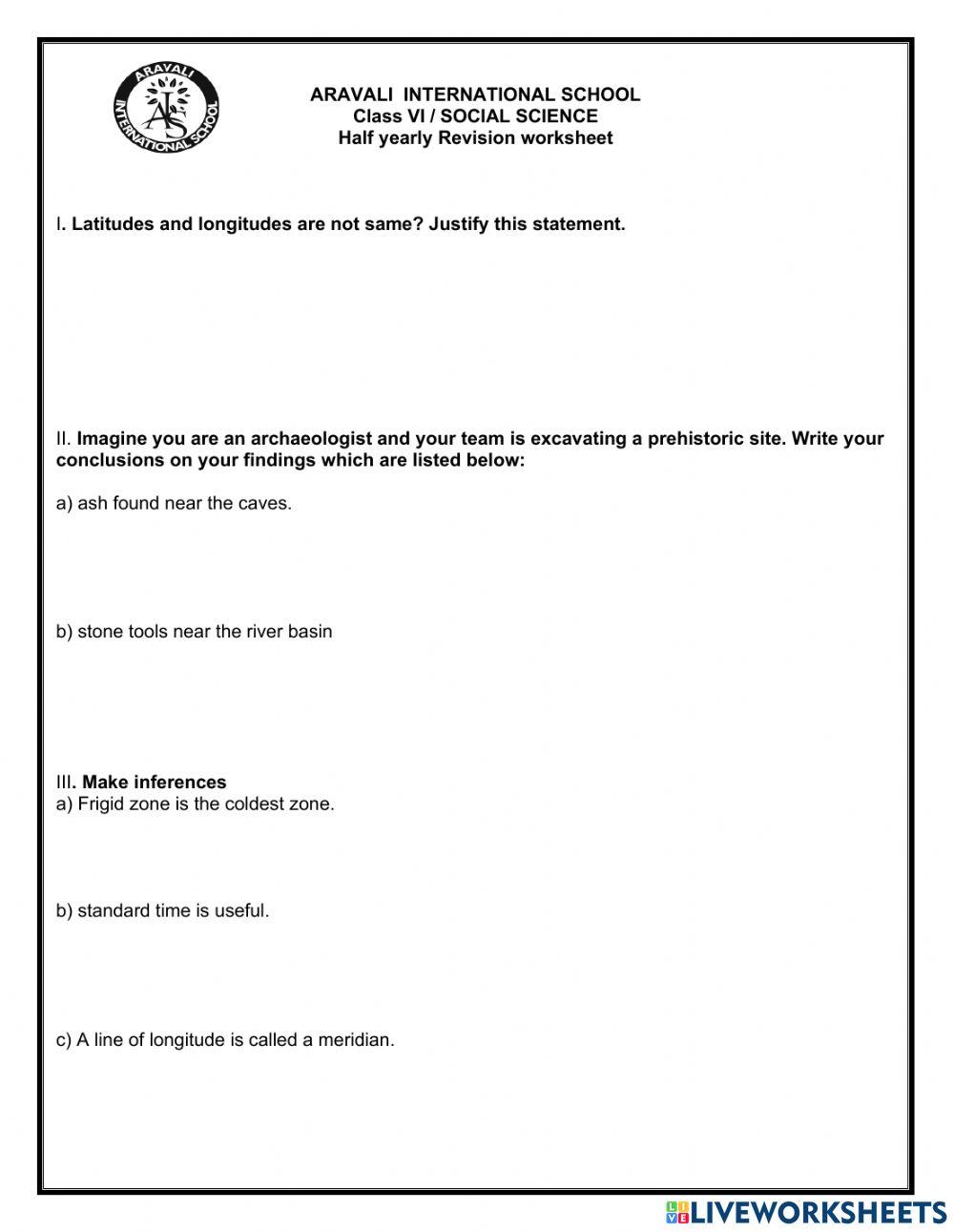 ARAVALI INTERNATIONAL SCHOOL
AIS

ARAVALI INTERNATIONAL SCHOOL
Class VI / SOCIAL SCIENCE
Half yearly Revision worksheet

I. Latitudes and longitudes are not same? Justify this statement.

II. Imagine you are an archaeologist and your team is excavating a prehistoric site. Write your conclusions on your findings which are listed below:

a) ash found near the caves.

b) stone tools near the river basin

III. Make inferences
a) Frigid zone is the coldest zone.

b) standard time is useful.

c) A line of longitude is called a meridian.

LIVEWORKSHEETS